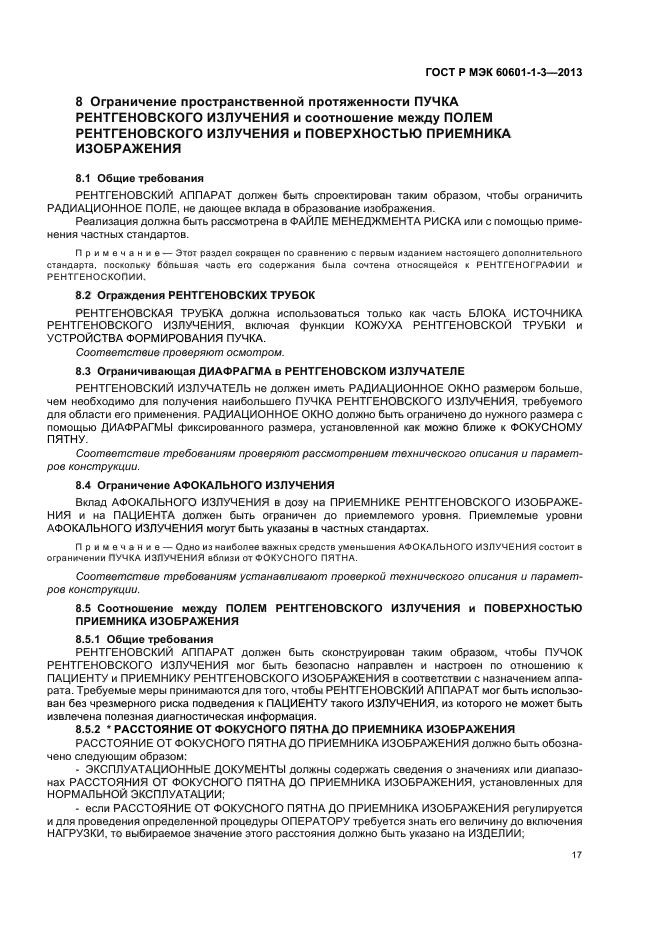 ГОСТ Р МЭК 60601-1-3—2013

8 Ограничение пространственной протяженности ПУЧКА РЕНТГЕНОВСКОГО ИЗЛУЧЕНИЯ и соотношение между ПОЛЕМ РЕНТГЕНОВСКОГО ИЗЛУЧЕНИЯ и ПОВЕРХНОСТЬЮ ПРИЕМНИКА ИЗОБРАЖЕНИЯ

8.1 Общие требования

РЕНТГЕНОВСКИЙ АППАРАТ должен быть спроектирован таким образом, чтобы ограничить РАДИАЦИОННОЕ ПОЛЕ, не дающее вклада в образование изображения.

Реализация должна быть рассмотрена в ФАЙЛЕ МЕНЕДЖМЕНТА РИСКА или с помощью применения частных стандартов.

Примечание — Этот раздел сокращен по сравнению с первым изданием настоящего дополнительного стандарта, поскольку бо́льшая часть его содержания была сочтена относящейся к РЕНТГЕНОГРАФИИ и РЕНТГЕНОСКОПИИ.

8.2 Ограждения РЕНТГЕНОВСКИХ ТРУБОК

РЕНТГЕНОВСКАЯ ТРУБКА должна использоваться только как часть БЛОКА ИСТОЧНИКА РЕНТГЕНОВСКОГО ИЗЛУЧЕНИЯ, включая функции КОЖУХА РЕНТГЕНОВСКОЙ ТРУБКИ и УСТРОЙСТВА ФОРМИРОВАНИЯ ПУЧКА.

Соответствие проверяют осмотром.

8.3 Ограничивающая ДИАФРАГМА в РЕНТГЕНОВСКОМ ИЗЛУЧАТЕЛЕ

РЕНТГЕНОВСКИЙ ИЗЛУЧАТЕЛЬ не должен иметь РАДИАЦИОННОЕ ОКНО размером больше, чем необходимо для получения наибольшего ПУЧКА РЕНТГЕНОВСКОГО ИЗЛУЧЕНИЯ, требуемого для области его применения. РАДИАЦИОННОЕ ОКНО должно быть ограничено до нужного размера с помощью ДИАФРАГМЫ фиксированного размера, установленной как можно ближе к ФОКУСНОМУ ПЯТНУ.

Соответствие требованиям проверяют рассмотрением технического описания и параметров конструкции.

8.4 Ограничение АФОКАЛЬНОГО ИЗЛУЧЕНИЯ

Вклад АФОКАЛЬНОГО ИЗЛУЧЕНИЯ в дозу на ПРИЕМНИКЕ РЕНТГЕНОВСКОГО ИЗОБРАЖЕНИЯ и на ПАЦИЕНТА должен быть ограничен до приемлемого уровня. Приемлемые уровни АФОКАЛЬНОГО ИЗЛУЧЕНИЯ могут быть указаны в частных стандартах.

Примечание — Одно из наиболее важных средств уменьшения АФОКАЛЬНОГО ИЗЛУЧЕНИЯ состоит в ограничении ПУЧКА ИЗЛУЧЕНИЯ вблизи от ФОКУСНОГО ПЯТНА.

Соответствие требованиям устанавливают проверкой технического описания и параметров конструкции.

8.5 Соотношение между ПОЛЕМ РЕНТГЕНОВСКОГО ИЗЛУЧЕНИЯ и ПОВЕРХНОСТЬЮ ПРИЕМНИКА ИЗОБРАЖЕНИЯ

8.5.1 Общие требования

РЕНТГЕНОВСКИЙ АППАРАТ должен быть сконструирован таким образом, чтобы ПУЧОК РЕНТГЕНОВСКОГО ИЗЛУЧЕНИЯ мог быть безопасно направлен и настроен по отношению к ПАЦИЕНТУ и ПРИЕМНИКУ РЕНТГЕНОВСКОГО ИЗОБРАЖЕНИЯ в соответствии с назначением аппарата. Требуемые меры принимаются для того, чтобы РЕНТГЕНОВСКИЙ АППАРАТ мог быть использован без чрезмерного риска подведения к ПАЦИЕНТУ такого ИЗЛУЧЕНИЯ, из которого не может быть извлечена полезная диагностическая информация.

8.5.2 * РАССТОЯНИЕ ОТ ФОКУСНОГО ПЯТНА ДО ПРИЕМНИКА ИЗОБРАЖЕНИЯ

РАССТОЯНИЕ ОТ ФОКУСНОГО ПЯТНА ДО ПРИЕМНИКА ИЗОБРАЖЕНИЯ должно быть обозначено следующим образом:

- ЭКСПЛУАТАЦИОННЫЕ ДОКУМЕНТЫ должны содержать сведения о значениях или диапазонах РАССТОЯНИЯ ОТ ФОКУСНОГО ПЯТНА ДО ПРИЕМНИКА ИЗОБРАЖЕНИЯ, установленных для НОРМАЛЬНОЙ ЭКСПЛУАТАЦИИ;

- если РАССТОЯНИЕ ОТ ФОКУСНОГО ПЯТНА ДО ПРИЕМНИКА ИЗОБРАЖЕНИЯ регулируется и для проведения определенной процедуры ОПЕРАТОРУ требуется знать его величину до включения НАГРУЗКИ, то выбираемое значение этого расстояния должно быть указано на ИЗДЕЛИИ;

17